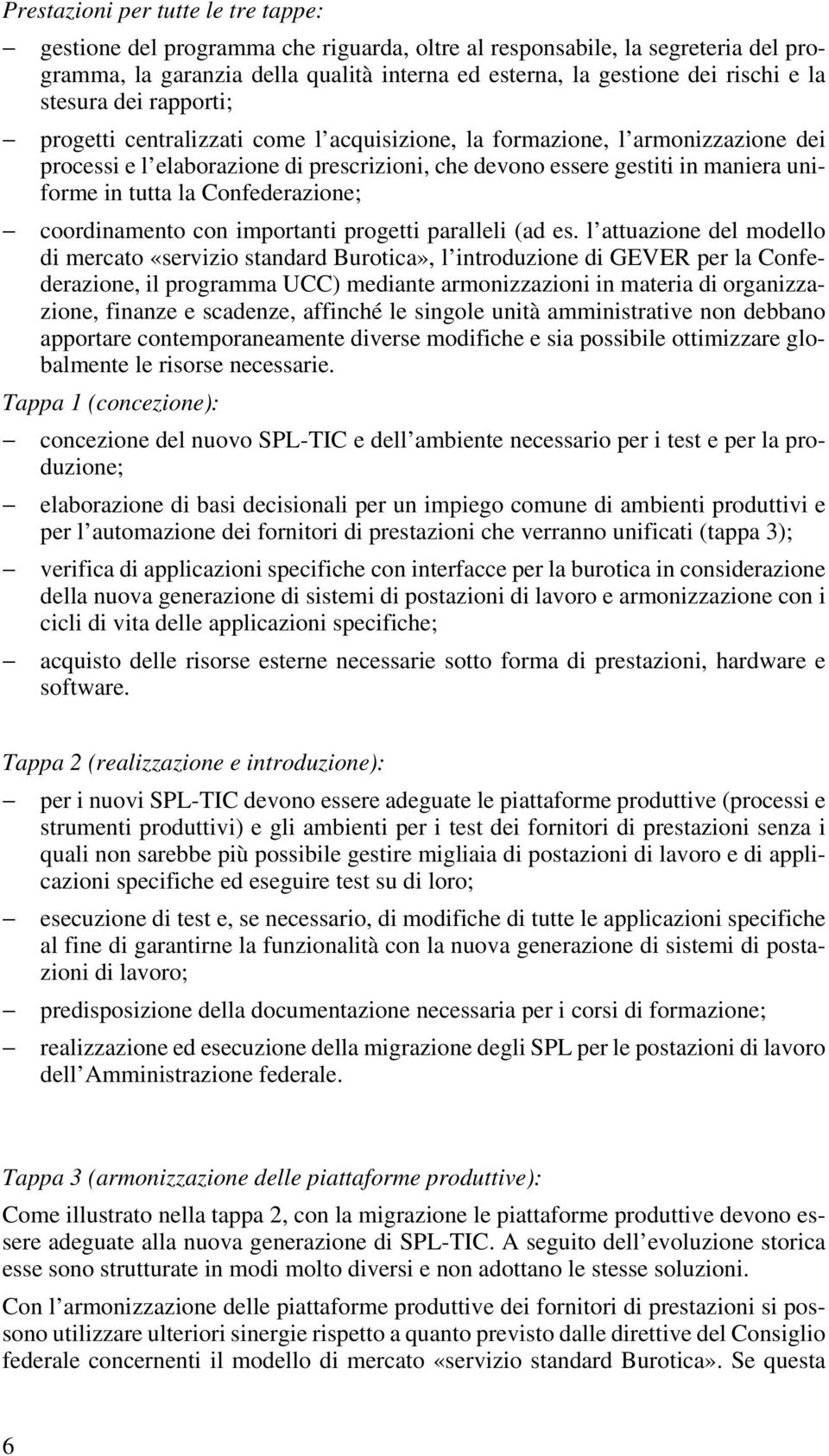 Prestazioni per tutte le tre tappe:

– gestione del programma che riguarda, oltre al responsabile, la segreteria del programma, la garanzia della qualità interna ed esterna, la gestione dei rischi e la stesura dei rapporti;

– progetti centralizzati come l'acquisizione, la formazione, l'armonizzazione dei processi e l'elaborazione di prescrizioni, che devono essere gestiti in maniera uniforme in tutta la Confederazione;

– coordinamento con importanti progetti paralleli (ad es. l'attuazione del modello di mercato «servizio standard Burotica», l'introduzione di GEVER per la Confederazione, il programma UCC) mediante armonizzazioni in materia di organizzazione, finanze e scadenze, affinché le singole unità amministrative non debbano apportare contemporaneamente diverse modifiche e sia possibile ottimizzare globalmente le risorse necessarie.

Tappa 1 (concezione):

– concezione del nuovo SPL-TIC e dell'ambiente necessario per i test e per la produzione;

– elaborazione di basi decisionali per un impiego comune di ambienti produttivi e per l'automazione dei fornitori di prestazioni che verranno unificati (tappa 3);

– verifica di applicazioni specifiche con interfacce per la burotica in considerazione della nuova generazione di sistemi di postazioni di lavoro e armonizzazione con i cicli di vita delle applicazioni specifiche;

– acquisto delle risorse esterne necessarie sotto forma di prestazioni, hardware e software.

Tappa 2 (realizzazione e introduzione):

– per i nuovi SPL-TIC devono essere adeguate le piattaforme produttive (processi e strumenti produttivi) e gli ambienti per i test dei fornitori di prestazioni senza i quali non sarebbe più possibile gestire migliaia di postazioni di lavoro e di applicazioni specifiche ed eseguire test su di loro;

– esecuzione di test e, se necessario, di modifiche di tutte le applicazioni specifiche al fine di garantirne la funzionalità con la nuova generazione di sistemi di postazioni di lavoro;

– predisposizione della documentazione necessaria per i corsi di formazione;

– realizzazione ed esecuzione della migrazione degli SPL per le postazioni di lavoro dell'Amministrazione federale.

Tappa 3 (armonizzazione delle piattaforme produttive):

Come illustrato nella tappa 2, con la migrazione le piattaforme produttive devono essere adeguate alla nuova generazione di SPL-TIC. A seguito dell'evoluzione storica esse sono strutturate in modi molto diversi e non adottano le stesse soluzioni.

Con l'armonizzazione delle piattaforme produttive dei fornitori di prestazioni si possono utilizzare ulteriori sinergie rispetto a quanto previsto dalle direttive del Consiglio federale concernenti il modello di mercato «servizio standard Burotica». Se questa

6